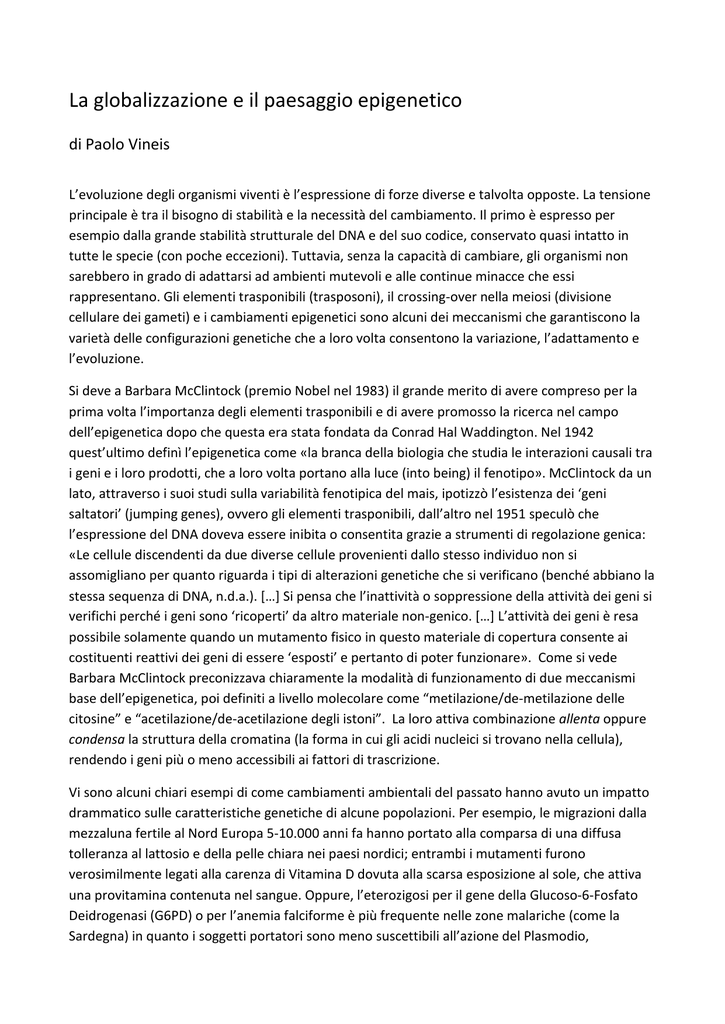 La globalizzazione e il paesaggio epigenetico

di Paolo Vineis

L'evoluzione degli organismi viventi è l'espressione di forze diverse e talvolta opposte. La tensione principale è tra il bisogno di stabilità e la necessità del cambiamento. Il primo è espresso per esempio dalla grande stabilità strutturale del DNA e del suo codice, conservato quasi intatto in tutte le specie (con poche eccezioni). Tuttavia, senza la capacità di cambiare, gli organismi non sarebbero in grado di adattarsi ad ambienti mutevoli e alle continue minacce che essi rappresentano. Gli elementi trasponibili (trasposoni), il crossing-over nella meiosi (divisione cellulare dei gameti) e i cambiamenti epigenetici sono alcuni dei meccanismi che garantiscono la varietà delle configurazioni genetiche che a loro volta consentono la variazione, l'adattamento e l'evoluzione.

Si deve a Barbara McClintock (premio Nobel nel 1983) il grande merito di avere compreso per la prima volta l'importanza degli elementi trasponibili e di avere promosso la ricerca nel campo dell'epigenetica dopo che questa era stata fondata da Conrad Hal Waddington. Nel 1942 quest'ultimo definì l'epigenetica come «la branca della biologia che studia le interazioni causali tra i geni e i loro prodotti, che a loro volta portano alla luce (into being) il fenotipo». McClintock da un lato, attraverso i suoi studi sulla variabilità fenotipica del mais, ipotizzò l'esistenza dei 'geni saltatori' (jumping genes), ovvero gli elementi trasponibili, dall'altro nel 1951 speculò che l'espressione del DNA doveva essere inibita o consentita grazie a strumenti di regolazione genica: «Le cellule discendenti da due diverse cellule provenienti dallo stesso individuo non si assomigliano per quanto riguarda i tipi di alterazioni genetiche che si verificano (benché abbiano la stessa sequenza di DNA, n.d.a.). […] Si pensa che l'inattività o soppressione della attività dei geni si verifichi perché i geni sono 'ricoperti' da altro materiale non-genico. […] L'attività dei geni è resa possibile solamente quando un mutamento fisico in questo materiale di copertura consente ai costituenti reattivi dei geni di essere 'esposti' e pertanto di poter funzionare». Come si vede Barbara McClintock preconizzava chiaramente la modalità di funzionamento di due meccanismi base dell'epigenetica, poi definiti a livello molecolare come "metilazione/de-metilazione delle citosine" e "acetilazione/de-acetilazione degli istoni". La loro attiva combinazione allenta oppure condensa la struttura della cromatina (la forma in cui gli acidi nucleici si trovano nella cellula), rendendo i geni più o meno accessibili ai fattori di trascrizione.

Vi sono alcuni chiari esempi di come cambiamenti ambientali del passato hanno avuto un impatto drammatico sulle caratteristiche genetiche di alcune popolazioni. Per esempio, le migrazioni dalla mezzaluna fertile al Nord Europa 5-10.000 anni fa hanno portato alla comparsa di una diffusa tolleranza al lattosio e della pelle chiara nei paesi nordici; entrambi i mutamenti furono verosimilmente legati alla carenza di Vitamina D dovuta alla scarsa esposizione al sole, che attiva una provitamina contenuta nel sangue. Oppure, l'eterozigosi per il gene della Glucoso-6-Fosfato Deidrogenasi (G6PD) o per l'anemia falciforme è più frequente nelle zone malariche (come la Sardegna) in quanto i soggetti portatori sono meno suscettibili all'azione del Plasmodio,